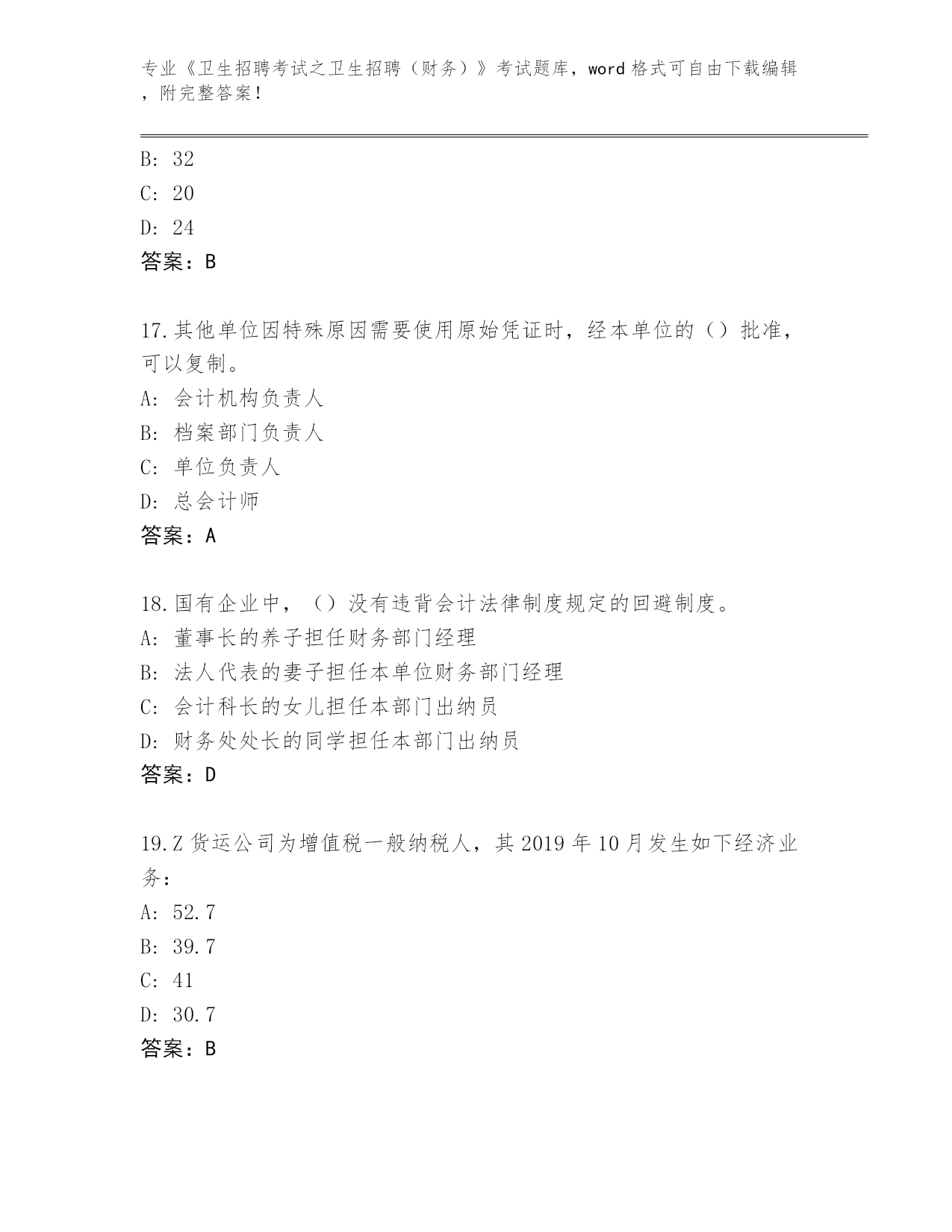 专业《卫生招聘考试之卫生招聘（财务）》考试题库，word 格式可自由下载编辑，附完整答案！

B: 32
C: 20
D: 24
答案：B

17.其他单位因特殊原因需要使用原始凭证时，经本单位的（）批准，可以复制。
A: 会计机构负责人
B: 档案部门负责人
C: 单位负责人
D: 总会计师
答案：A

18.国有企业中，（）没有违背会计法律制度规定的回避制度。
A: 董事长的养子担任财务部门经理
B: 法人代表的妻子担任本单位财务部门经理
C: 会计科长的女儿担任本部门出纳员
D: 财务处处长的同学担任本部门出纳员
答案：D

19.Z 货运公司为增值税一般纳税人，其 2019 年 10 月发生如下经济业务：
A: 52.7
B: 39.7
C: 41
D: 30.7
答案：B